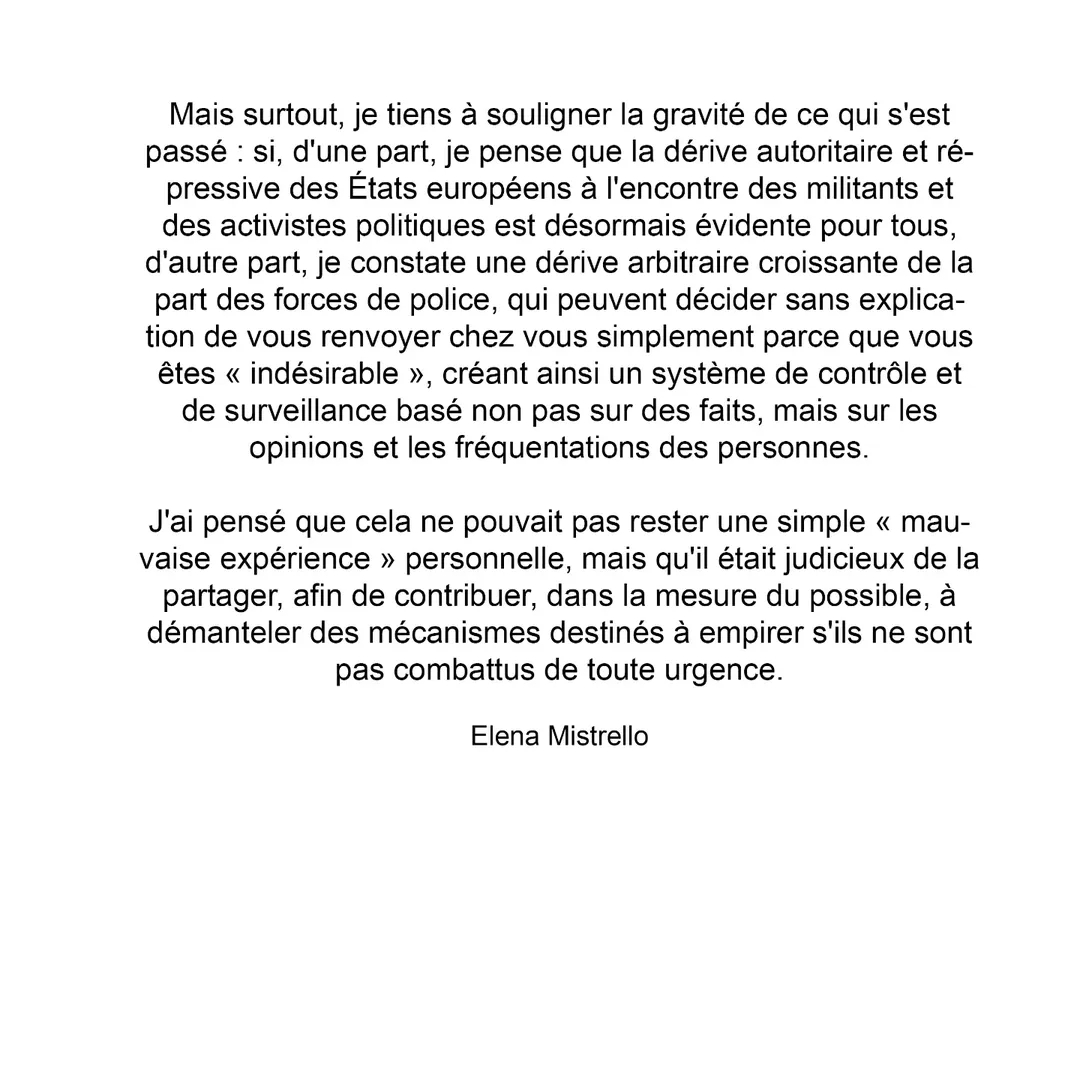 Mais surtout, je tiens à souligner la gravité de ce qui s'est passé : si, d'une part, je pense que la dérive autoritaire et répressive des États européens à l'encontre des militants et des activistes politiques est désormais évidente pour tous, d'autre part, je constate une dérive arbitraire croissante de la part des forces de police, qui peuvent décider sans explication de vous renvoyer chez vous simplement parce que vous êtes « indésirable », créant ainsi un système de contrôle et de surveillance basé non pas sur des faits, mais sur les opinions et les fréquentations des personnes.

J'ai pensé que cela ne pouvait pas rester une simple « mauvaise expérience » personnelle, mais qu'il était judicieux de la partager, afin de contribuer, dans la mesure du possible, à démanteler des mécanismes destinés à empirer s'ils ne sont pas combattus de toute urgence.

Elena Mistrello